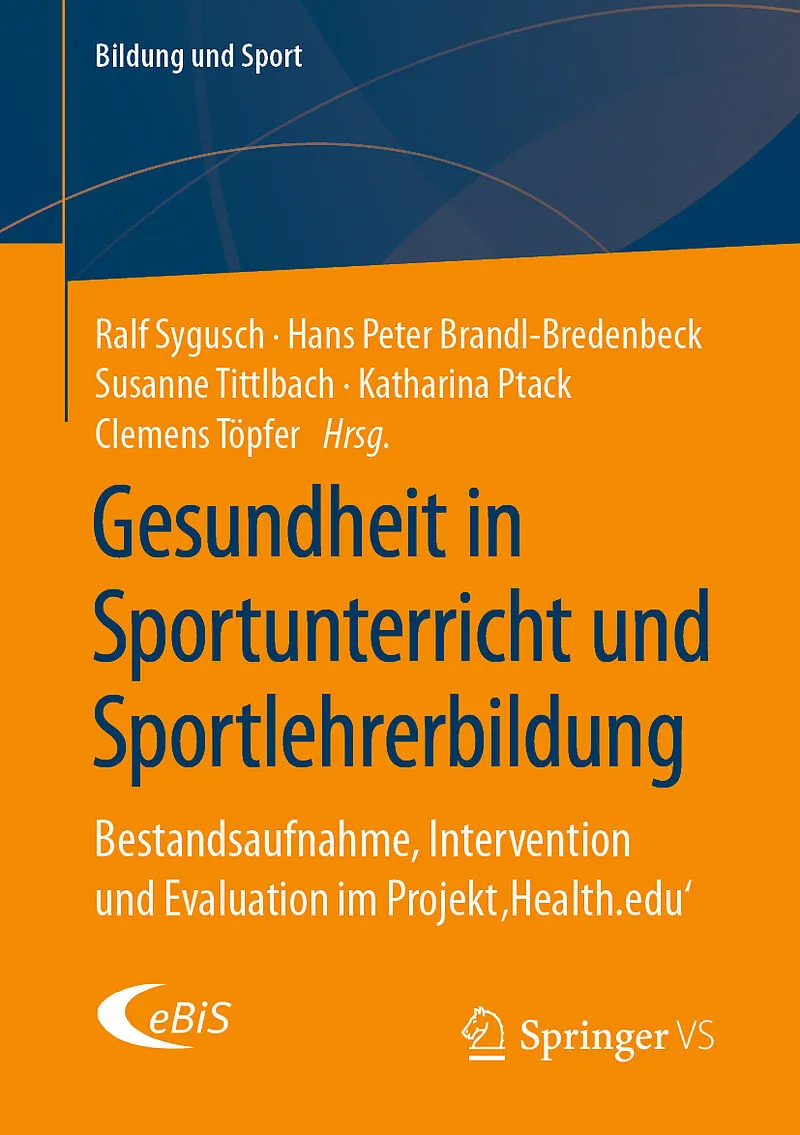 Bildung und Sport

Ralf Sygusch · Hans Peter Brandl-Bredenbeck
Susanne Tittlbach · Katharina Ptack
Clemens Töpfer Hrsg.

Gesundheit in Sportunterricht und Sportlehrerbildung

Bestandsaufnahme, Intervention und Evaluation im Projekt ‚Health.edu'

eBiS

Springer VS